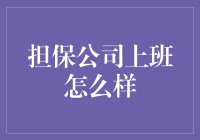 担保公司上班怎么样